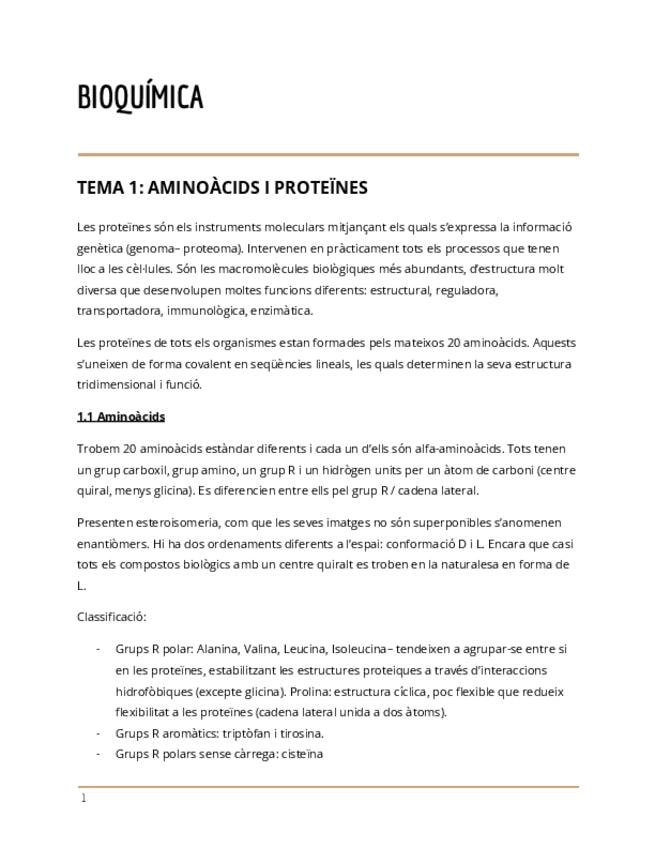 BIOQUÍMICA

TEMA 1: AMINOÀCIDS I PROTEÏNES

Les proteïnes són els instruments moleculars mitjançant els quals s'expressa la informació genètica (genoma– proteoma). Intervenen en pràcticament tots els processos que tenen lloc a les cèl·lules. Són les macromolècules biològiques més abundants, d'estructura molt diversa que desenvolupen moltes funcions diferents: estructural, reguladora, transportadora, immunològica, enzimàtica.

Les proteïnes de tots els organismes estan formades pels mateixos 20 aminoàcids. Aquests s'uneixen de forma covalent en seqüències lineals, les quals determinen la seva estructura tridimensional i funció.

1.1 Aminoàcids

Trobem 20 aminoàcids estàndar diferents i cada un d'ells són alfa-aminoàcids. Tots tenen un grup carboxil, grup amino, un grup R i un hidrògen units per un àtom de carboni (centre quiral, menys glicina). Es diferencien entre ells pel grup R / cadena lateral.

Presenten esteroisomeria, com que les seves imatges no són superponibles s'anomenen enantiòmers. Hi ha dos ordenaments diferents a l'espai: conformació D i L. Encara que casi tots els compostos biològics amb un centre quiralt es troben en la naturalesa en forma de L.

Classificació:

- Grups R polar: Alanina, Valina, Leucina, Isoleucina– tendeixen a agrupar-se entre si en les proteïnes, estabilitzant les estructures proteiques a través d'interaccions hidrofòbiques (excepte glicina). Prolina: estructura cíclica, poc flexible que redueix flexibilitat a les proteïnes (cadena lateral unida a dos àtoms).
- Grups R aromàtics: triptòfan i tirosina.
- Grups R polars sense càrrega: cisteïna

1